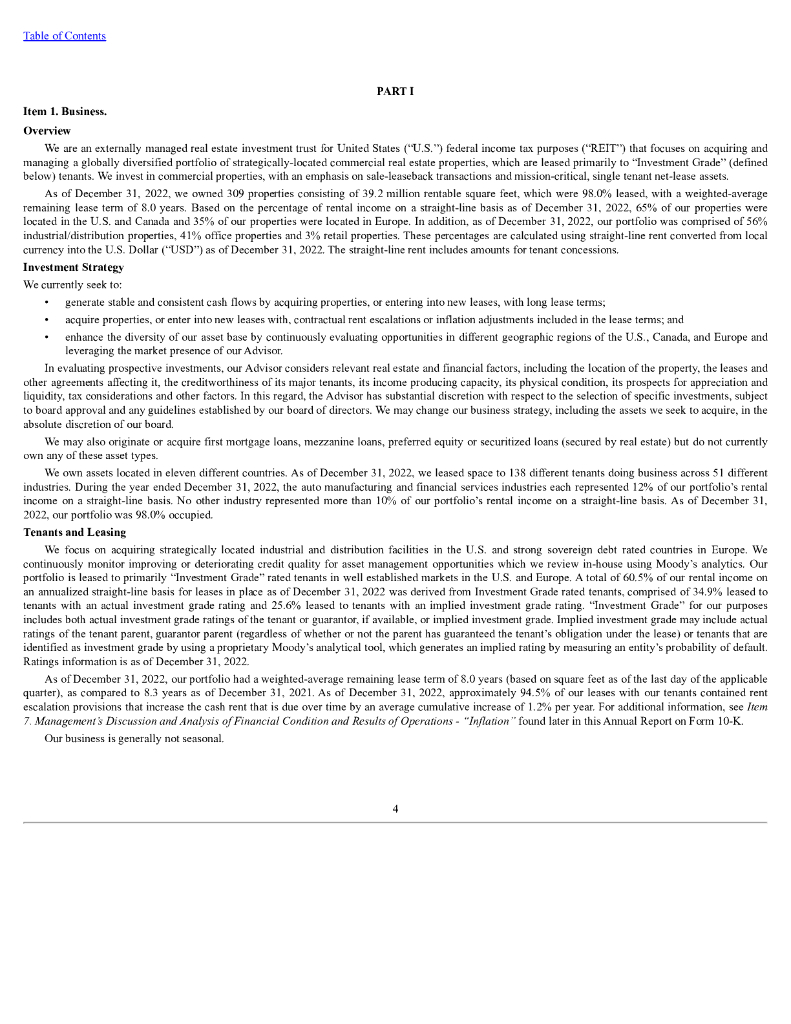 Table of Contents

PART I

Item 1. Business.

Overview

We are an externally managed real estate investment trust for United States ("U.S.") federal income tax purposes ("REIT") that focuses on acquiring and managing a globally diversified portfolio of strategically-located commercial real estate properties, which are leased primarily to "Investment Grade" (defined below) tenants. We invest in commercial properties, with an emphasis on sale-leaseback transactions and mission-critical, single tenant net-lease assets.

As of December 31, 2022, we owned 309 properties consisting of 39.2 million rentable square feet, which were 98.0% leased, with a weighted-average remaining lease term of 8.0 years. Based on the percentage of rental income on a straight-line basis as of December 31, 2022, 65% of our properties were located in the U.S. and Canada and 35% of our properties were located in Europe. In addition, as of December 31, 2022, our portfolio was comprised of 56% industrial/distribution properties, 41% office properties and 3% retail properties. These percentages are calculated using straight-line rent converted from local currency into the U.S. Dollar ("USD") as of December 31, 2022. The straight-line rent includes amounts for tenant concessions.

Investment Strategy

We currently seek to:

• generate stable and consistent cash flows by acquiring properties, or entering into new leases, with long lease terms;

• acquire properties, or enter into new leases with, contractual rent escalations or inflation adjustments included in the lease terms; and

• enhance the diversity of our asset base by continuously evaluating opportunities in different geographic regions of the U.S., Canada, and Europe and leveraging the market presence of our Advisor.

In evaluating prospective investments, our Advisor considers relevant real estate and financial factors, including the location of the property, the leases and other agreements affecting it, the creditworthiness of its major tenants, its income producing capacity, its physical condition, its prospects for appreciation and liquidity, tax considerations and other factors. In this regard, the Advisor has substantial discretion with respect to the selection of specific investments, subject to board approval and any guidelines established by our board of directors. We may change our business strategy, including the assets we seek to acquire, in the absolute discretion of our board.

We may also originate or acquire first mortgage loans, mezzanine loans, preferred equity or securitized loans (secured by real estate) but do not currently own any of these asset types.

We own assets located in eleven different countries. As of December 31, 2022, we leased space to 138 different tenants doing business across 51 different industries. During the year ended December 31, 2022, the auto manufacturing and financial services industries each represented 12% of our portfolio's rental income on a straight-line basis. No other industry represented more than 10% of our portfolio's rental income on a straight-line basis. As of December 31, 2022, our portfolio was 98.0% occupied.

Tenants and Leasing

We focus on acquiring strategically located industrial and distribution facilities in the U.S. and strong sovereign debt rated countries in Europe. We continuously monitor improving or deteriorating credit quality for asset management opportunities which we review in-house using Moody's analytics. Our portfolio is leased to primarily "Investment Grade" rated tenants in well established markets in the U.S. and Europe. A total of 60.5% of our rental income on an annualized straight-line basis for leases in place as of December 31, 2022 was derived from Investment Grade rated tenants, comprised of 34.9% leased to tenants with an actual investment grade rating and 25.6% leased to tenants with an implied investment grade rating. "Investment Grade" for our purposes includes both actual investment grade ratings of the tenant or guarantor, if available, or implied investment grade. Implied investment grade may include actual ratings of the tenant parent, guarantor parent (regardless of whether or not the parent has guaranteed the tenant's obligation under the lease) or tenants that are identified as investment grade by using a proprietary Moody's analytical tool, which generates an implied rating by measuring an entity's probability of default. Ratings information is as of December 31, 2022.

As of December 31, 2022, our portfolio had a weighted-average remaining lease term of 8.0 years (based on square feet as of the last day of the applicable quarter), as compared to 8.3 years as of December 31, 2021. As of December 31, 2022, approximately 94.5% of our leases with our tenants contained rent escalation provisions that increase the cash rent that is due over time by an average cumulative increase of 1.2% per year. For additional information, see Item 7. Management's Discussion and Analysis of Financial Condition and Results of Operations - "Inflation" found later in this Annual Report on Form 10-K.

Our business is generally not seasonal.

4